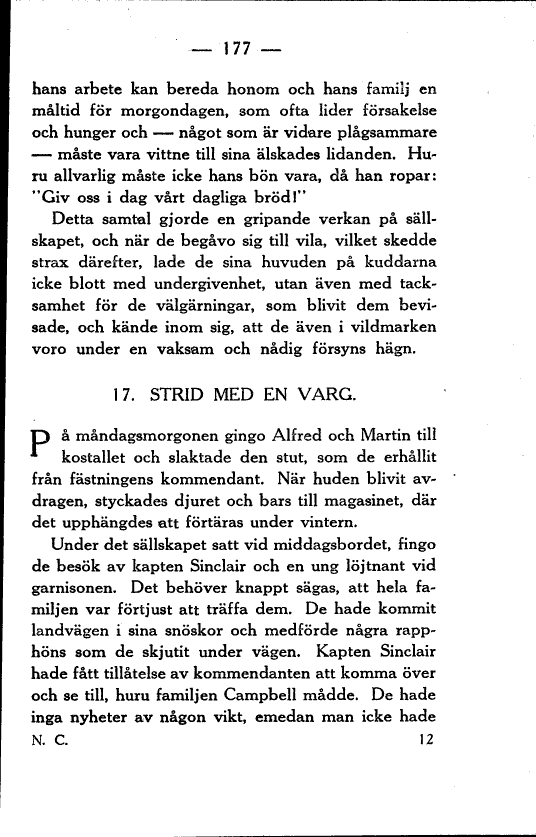 — 177 —

hans arbete kan bereda honom och hans familj en måltid för morgondagen, som ofta lider försakelse och hunger och — något som är vidare plågsammare — måste vara vittne till sina älskades lidanden. Huru allvarlig måste icke hans bön vara, då han ropar: "Giv oss i dag vårt dagliga bröd!"

Detta samtal gjorde en gripande verkan på sällskapet, och när de begåvo sig till vila, vilket skedde strax därefter, lade de sina huvuden på kuddarna icke blott med undergivenhet, utan även med tacksamhet för de välgärningar, som blivit dem bevisade, och kände inom sig, att de även i vildmarken voro under en vaksam och nådig försyns hägn.

17. STRID MED EN VARG.

På måndagsmorgonen gingo Alfred och Martin till kostallet och slaktade den stut, som de erhållit från fästningens kommendant. När huden blivit avdragen, styckades djuret och bars till magasinet, där det upphängdes att förtäras under vintern.

Under det sällskapet satt vid middagsbordet, fingo de besök av kapten Sinclair och en ung löjtnant vid garnisonen. Det behöver knappt sägas, att hela familjen var förtjust att träffa dem. De hade kommit landvägen i sina snöskor och medförde några rapphöns som de skjutit under vägen. Kapten Sinclair hade fått tillåtelse av kommendanten att komma över och se till, huru familjen Campbell mådde. De hade inga nyheter av någon vikt, emedan man icke hade

N. C. 12